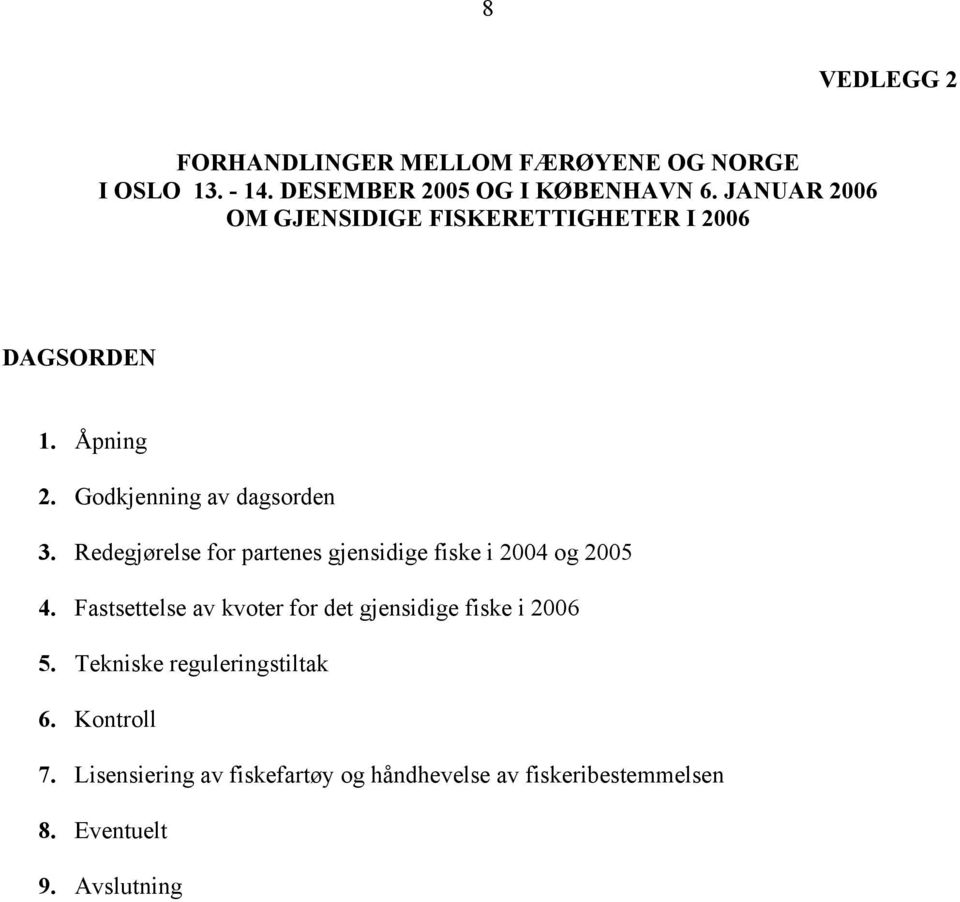 8

VEDLEGG 2

FORHANDLINGER MELLOM FÆRØYENE OG NORGE
I OSLO 13. - 14. DESEMBER 2005 OG I KØBENHAVN 6. JANUAR 2006
OM GJENSIDIGE FISKERETTIGHETER I 2006

DAGSORDEN

1. Åpning

2. Godkjenning av dagsorden

3. Redegjørelse for partenes gjensidige fiske i 2004 og 2005

4. Fastsettelse av kvoter for det gjensidige fiske i 2006

5. Tekniske reguleringstiltak

6. Kontroll

7. Lisensiering av fiskefartøy og håndhevelse av fiskeribestemmelsen

8. Eventuelt

9. Avslutning